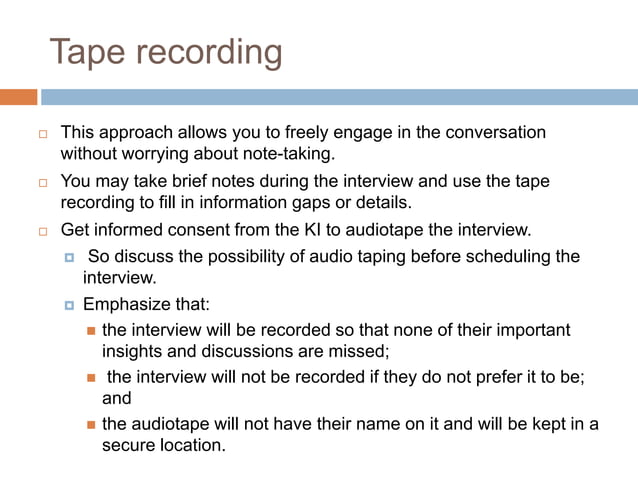 Tape recording

This approach allows you to freely engage in the conversation without worrying about note-taking.

You may take brief notes during the interview and use the tape recording to fill in information gaps or details.

Get informed consent from the KI to audiotape the interview.

So discuss the possibility of audio taping before scheduling the interview.

Emphasize that:

the interview will be recorded so that none of their important insights and discussions are missed;

the interview will not be recorded if they do not prefer it to be; and

the audiotape will not have their name on it and will be kept in a secure location.